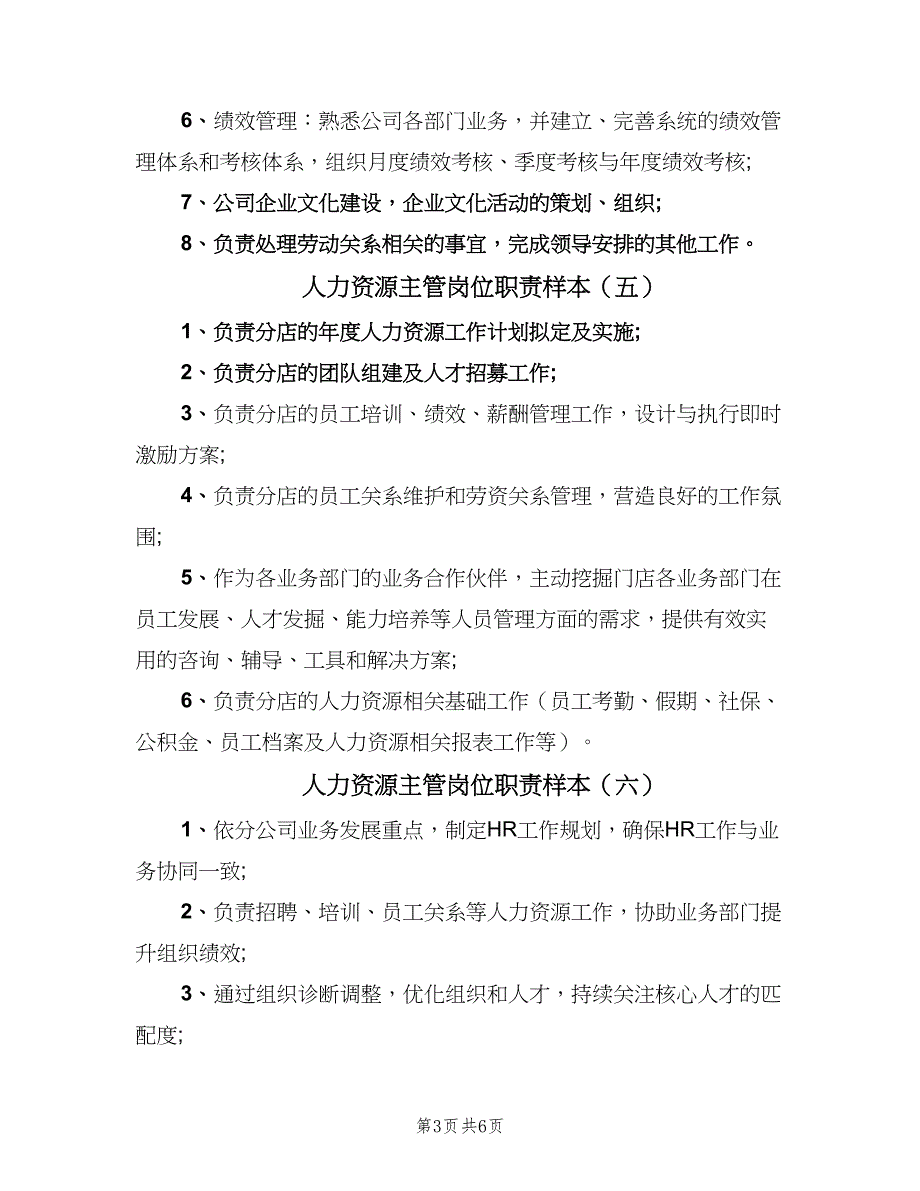 6、绩效管理：熟悉公司各部门业务，并建立、完善系统的绩效管理体系和考核体系，组织月度绩效考核、季度考核与年度绩效考核;

7、公司企业文化建设，企业文化活动的策划、组织;

8、负责处理劳动关系相关的事宜，完成领导安排的其他工作。

人力资源主管岗位职责样本（五）

1、负责分店的年度人力资源工作计划拟定及实施;

2、负责分店的团队组建及人才招募工作;

3、负责分店的员工培训、绩效、薪酬管理工作，设计与执行即时激励方案;

4、负责分店的员工关系维护和劳资关系管理，营造良好的工作氛围;

5、作为各业务部门的业务合作伙伴，主动挖掘门店各业务部门在员工发展、人才发掘、能力培养等人员管理方面的需求，提供有效实用的咨询、辅导、工具和解决方案;

6、负责分店的人力资源相关基础工作（员工考勤、假期、社保、公积金、员工档案及人力资源相关报表工作等）。

人力资源主管岗位职责样本（六）

1、依分公司业务发展重点，制定HR工作规划，确保HR工作与业务协同一致;

2、负责招聘、培训、员工关系等人力资源工作，协助业务部门提升组织绩效;

3、通过组织诊断调整，优化组织和人才，持续关注核心人才的匹配度;

第3页 共6页